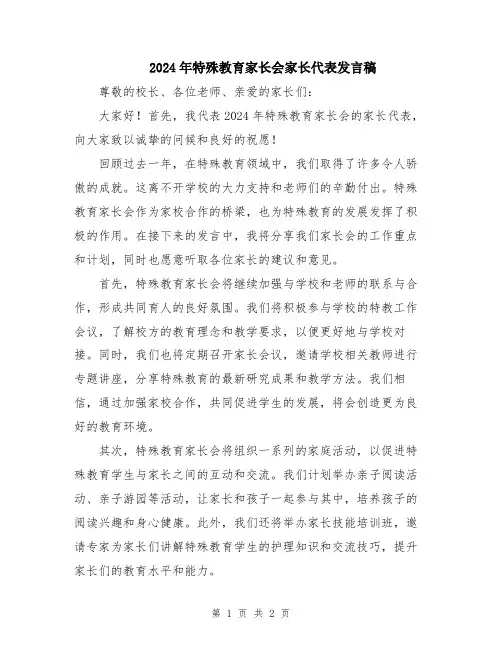 2024年特殊教育家长会家长代表发言稿

尊敬的校长、各位老师、亲爱的家长们：

大家好！首先，我代表2024年特殊教育家长会的家长代表，向大家致以诚挚的问候和良好的祝愿！

回顾过去一年，在特殊教育领域中，我们取得了许多令人骄傲的成就。这离不开学校的大力支持和老师们的辛勤付出。特殊教育家长会作为家校合作的桥梁，也为特殊教育的发展发挥了积极的作用。在接下来的发言中，我将分享我们家长会的工作重点和计划，同时也愿意听取各位家长的建议和意见。

首先，特殊教育家长会将继续加强与学校和老师的联系与合作，形成共同育人的良好氛围。我们将积极参与学校的特教工作会议，了解校方的教育理念和教学要求，以便更好地与学校对接。同时，我们也将定期召开家长会议，邀请学校相关教师进行专题讲座，分享特殊教育的最新研究成果和教学方法。我们相信，通过加强家校合作，共同促进学生的发展，将会创造更为良好的教育环境。

其次，特殊教育家长会将组织一系列的家庭活动，以促进特殊教育学生与家长之间的互动和交流。我们计划举办亲子阅读活动、亲子游园等活动，让家长和孩子一起参与其中，培养孩子的阅读兴趣和身心健康。此外，我们还将举办家长技能培训班，邀请专家为家长们讲解特殊教育学生的护理知识和交流技巧，提升家长们的教育水平和能力。

第 1 页 共 2 页